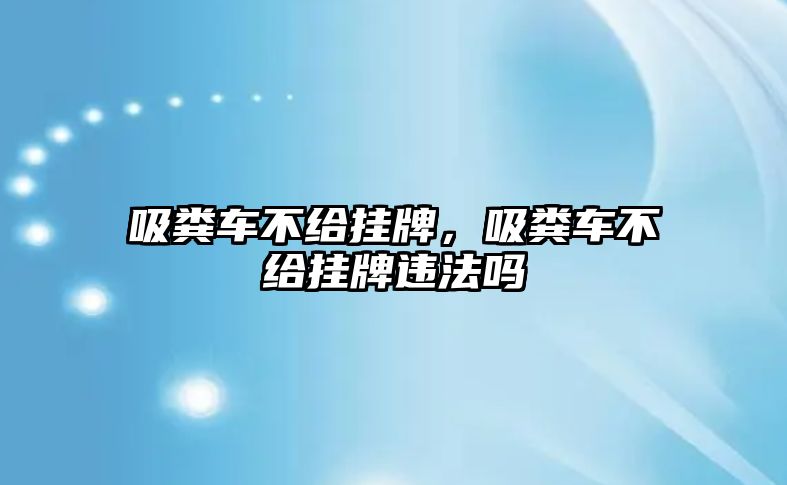 吸粪车不给挂牌，吸粪车不给挂牌违法吗